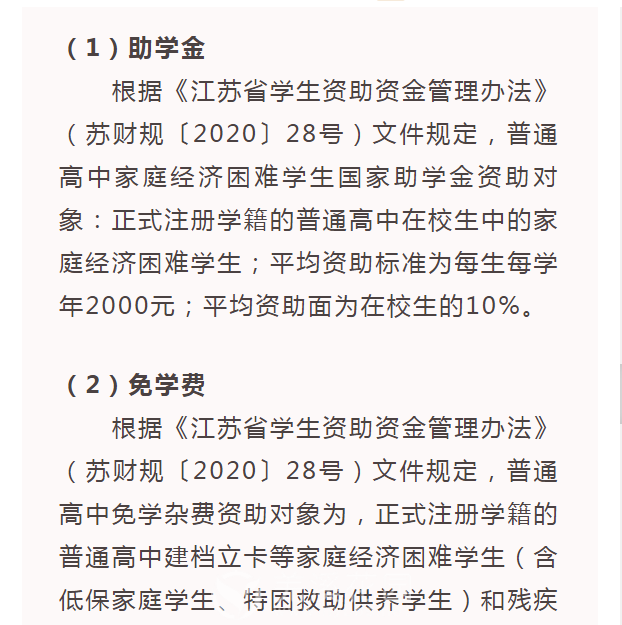 （1）助学金

根据《江苏省学生资助资金管理办法》（苏财规〔2020〕28号）文件规定，普通高中家庭经济困难学生国家助学金资助对象：正式注册学籍的普通高中在校生中的家庭经济困难学生；平均资助标准为每生每学年2000元；平均资助面为在校生的10%。

（2）免学费

根据《江苏省学生资助资金管理办法》（苏财规〔2020〕28号）文件规定，普通高中免学杂费资助对象为，正式注册学籍的普通高中建档立卡等家庭经济困难学生（含低保家庭学生、特困救助供养学生）和残疾